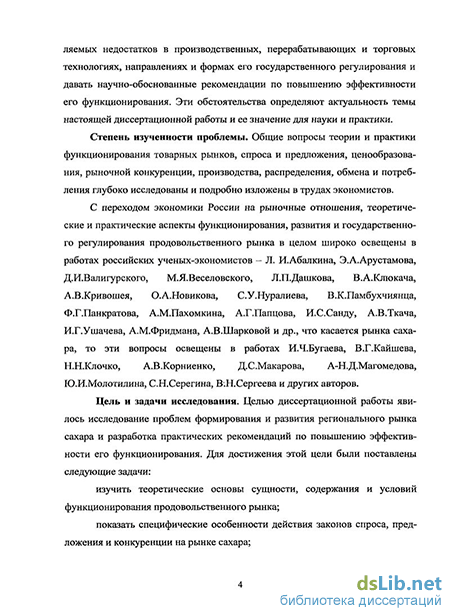 ляемых недостатков в производственных, перерабатывающих и торговых технологиях, направлениях и формах его государственного регулирования и давать научно-обоснованные рекомендации по повышению эффективности его функционирования. Эти обстоятельства определяют актуальность темы настоящей диссертационной работы и ее значение для науки и практики.

Степень изученности проблемы. Общие вопросы теории и практики функционирования товарных рынков, спроса и предложения, ценообразования, рыночной конкуренции, производства, распределения, обмена и потребления глубоко исследованы и подробно изложены в трудах экономистов.

С переходом экономики России на рыночные отношения, теоретические и практические аспекты функционирования, развития и государственного регулирования продовольственного рынка в целом широко освещены в работах российских ученых-экономистов – Л. И.Абалкина, Э.А.Арустамова, Д.И.Валигурского, М.Я.Веселовского, Л.П.Дашкова, В.А.Клюкача, А.В.Кривошея, О.А.Новикова, С.У.Нуралиева, В.К.Памбухчиянца, Ф.Г.Панкратова, А.М.Пахомкина, А.Г.Папцова, И.С.Санду, А.В.Ткача, И.Г.Ушачева, А.М.Фридмана, А.В.Шарковой и др., что касается рынка сахара, то эти вопросы освещены в работах И.Ч.Бугаева, В.Г.Кайшева, Н.Н.Клочко, А.В.Корниенко, Д.С.Макарова, А-Н.Д.Магомедова, Ю.И.Молотилина, С.Н.Серегина, В.Н.Сергеева и других авторов.

Цель и задачи исследования. Целью диссертационной работы явилось исследование проблем формирования и развития регионального рынка сахара и разработка практических рекомендаций по повышению эффективности его функционирования. Для достижения этой цели были поставлены следующие задачи:

изучить теоретические основы сущности, содержания и условий функционирования продовольственного рынка;

показать специфические особенности действия законов спроса, предложения и конкуренции на рынке сахара;

4

dsLib.net
библиотека диссертаций